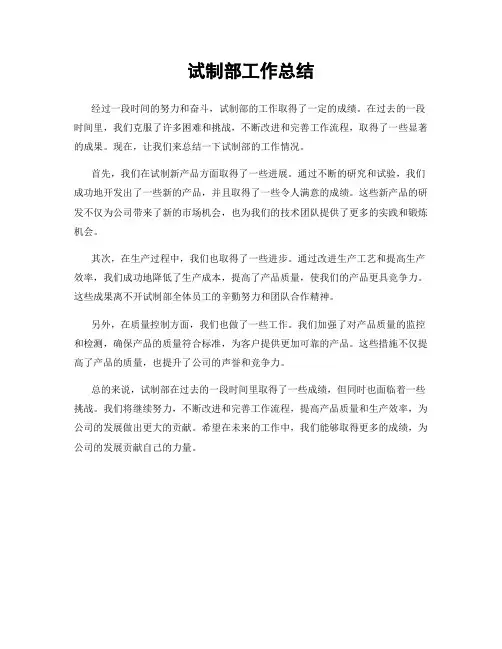 试制部工作总结

经过一段时间的努力和奋斗，试制部的工作取得了一定的成绩。在过去的一段时间里，我们克服了许多困难和挑战，不断改进和完善工作流程，取得了一些显著的成果。现在，让我们来总结一下试制部的工作情况。

首先，我们在试制新产品方面取得了一些进展。通过不断的研究和试验，我们成功地开发出了一些新的产品，并且取得了一些令人满意的成绩。这些新产品的研发不仅为公司带来了新的市场机会，也为我们的技术团队提供了更多的实践和锻炼机会。

其次，在生产过程中，我们也取得了一些进步。通过改进生产工艺和提高生产效率，我们成功地降低了生产成本，提高了产品质量，使我们的产品更具竞争力。这些成果离不开试制部全体员工的辛勤努力和团队合作精神。

另外，在质量控制方面，我们也做了一些工作。我们加强了对产品质量的监控和检测，确保产品的质量符合标准，为客户提供更加可靠的产品。这些措施不仅提高了产品的质量，也提升了公司的声誉和竞争力。

总的来说，试制部在过去的一段时间里取得了一些成绩，但同时也面临着一些挑战。我们将继续努力，不断改进和完善工作流程，提高产品质量和生产效率，为公司的发展做出更大的贡献。希望在未来的工作中，我们能够取得更多的成绩，为公司的发展贡献自己的力量。